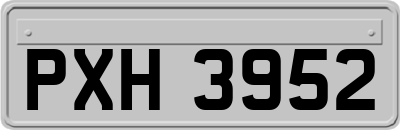 PXH 3952